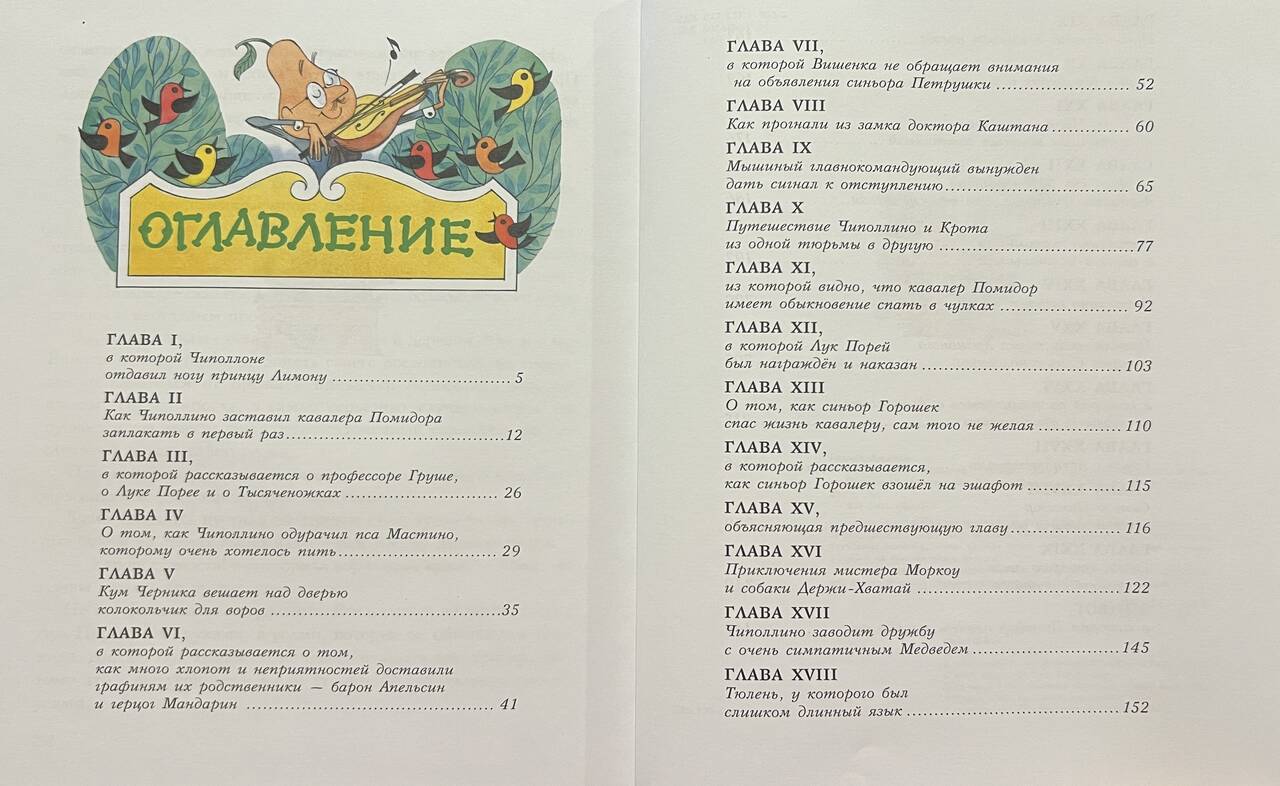 ОГЛАВЛЕНИЕ

ГЛАВА I,
в которой Чиполлоне
отдавил ногу принцу Лимону 5

ГЛАВА II
Как Чиполлино заставил кавалера Помидора
заплакать в первый раз 12

ГЛАВА III,
в которой рассказывается о профессоре Груше,
о Луке Порее и о Тысяченожках 26

ГЛАВА IV
О том, как Чиполлино одурачил пса Мастино,
которому очень хотелось пить 29

ГЛАВА V
Кум Черника вешает над дверью
колокольчик для воров 35

ГЛАВА VI,
в которой рассказывается о том,
как много хлопот и неприятностей доставили
графиням их родственники — барон Апельсин
и герцог Мандарин 41

ГЛАВА VII,
в которой Вишенка не обращает внимания
на объявления синьора Петрушки 52

ГЛАВА VIII
Как прогнали из замка доктора Каштана 60

ГЛАВА IX
Мышиный главнокомандующий вынужден
дать сигнал к отступлению 65

ГЛАВА X
Путешествие Чиполлино и Крота
из одной тюрьмы в другую 77

ГЛАВА XI,
из которой видно, что кавалер Помидор
имеет обыкновение спать в чулках 92

ГЛАВА XII,
в которой Лук Порей
был награждён и наказан 103

ГЛАВА XIII
О том, как синьор Горошек
спас жизнь кавалеру, сам того не желая 110

ГЛАВА XIV,
в которой рассказывается,
как синьор Горошек взошёл на эшафот 115

ГЛАВА XV,
объясняющая предшествующую главу 116

ГЛАВА XVI
Приключения мистера Моркоу
и собаки Держи-Хватай 122

ГЛАВА XVII
Чиполлино заводит дружбу
с очень симпатичным Медведем 145

ГЛАВА XVIII
Тюлень, у которого был
слишком длинный язык 152